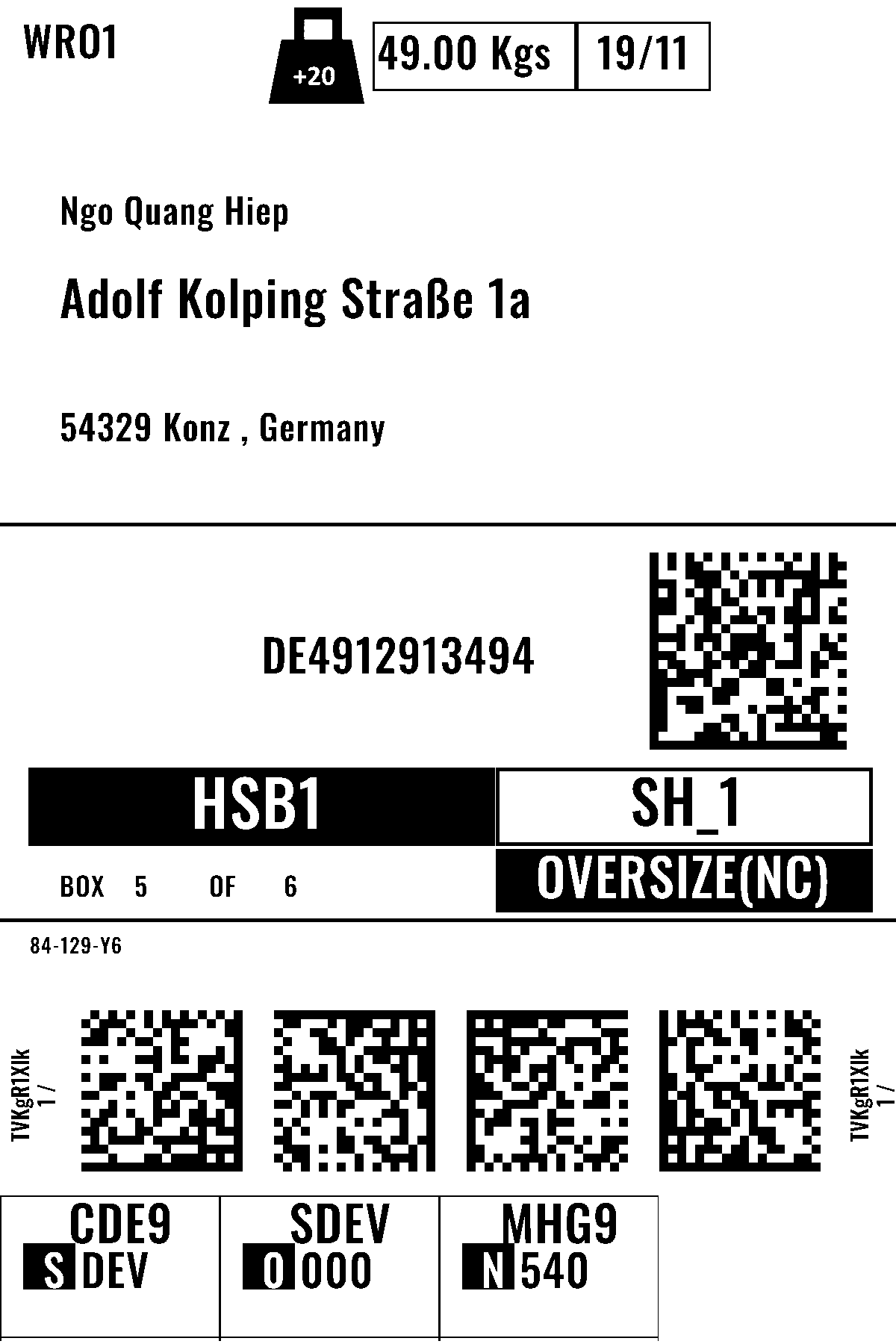 WRO1

+20

49.00 Kgs

19/11

Ngo Quang Hiep

Adolf Kolping Straße 1a

54329 Konz , Germany

DE4912913494

HSB1

SH_1

BOX 5 OF 6

OVERSIZE(NC)

84-129-Y6

TVKgR1XIk
1 /

TVKgR1XIk
1 /

CDE9
S DEV

SDEV
O 000

MHG9
N 540